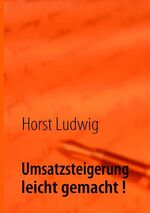 Horst Ludwig

Umsatzsteigerung leicht gemacht !